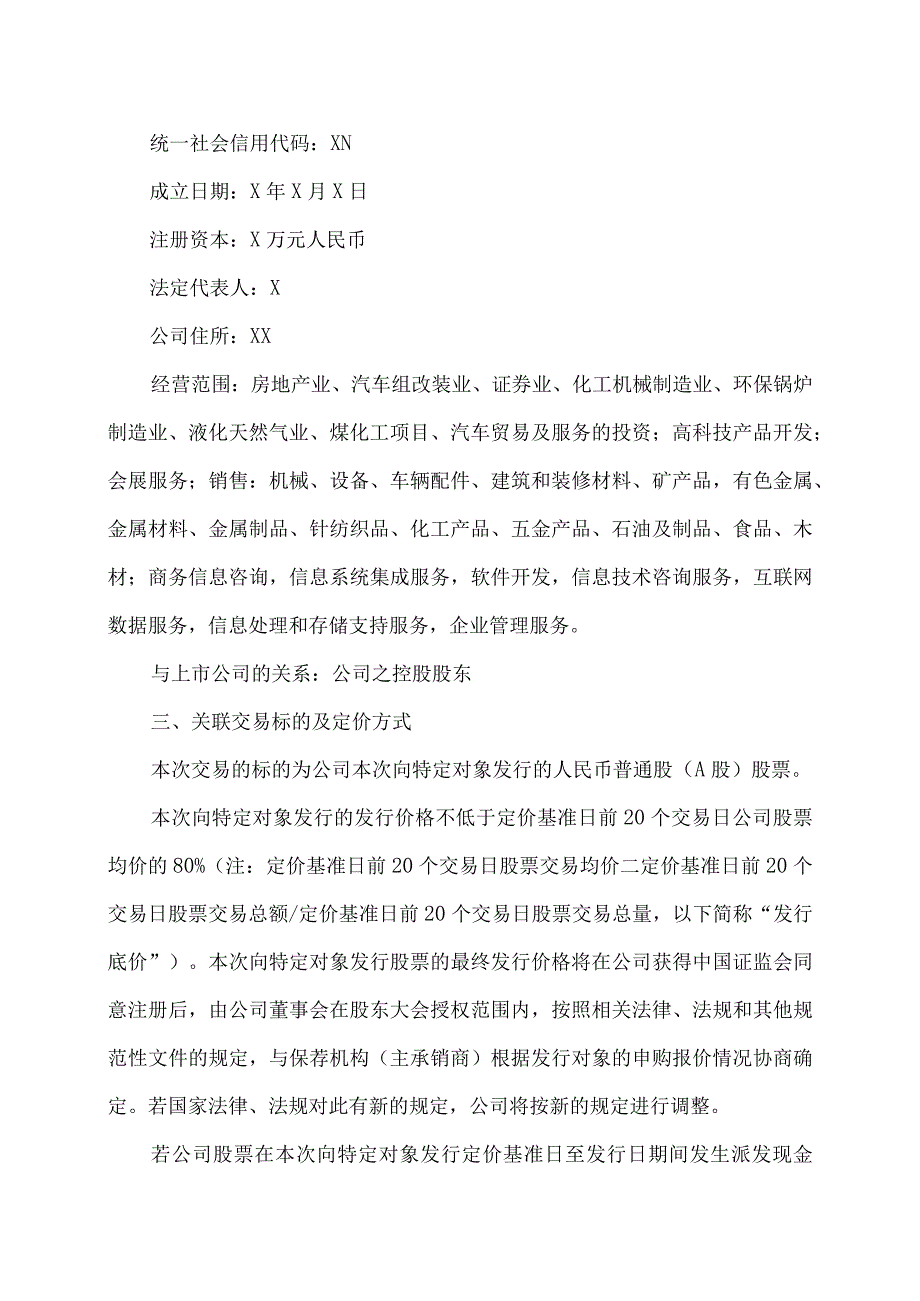 统一社会信用代码：XN

成立日期：X年X月X日

注册资本：X万元人民币

法定代表人：X

公司住所：XX

经营范围：房地产业、汽车组改装业、证券业、化工机械制造业、环保锅炉制造业、液化天然气业、煤化工项目、汽车贸易及服务的投资；高科技产品开发；会展服务；销售：机械、设备、车辆配件、建筑和装修材料、矿产品，有色金属、金属材料、金属制品、针纺织品、化工产品、五金产品、石油及制品、食品、木材；商务信息咨询，信息系统集成服务，软件开发，信息技术咨询服务，互联网数据服务，信息处理和存储支持服务，企业管理服务。

与上市公司的关系：公司之控股股东

三、关联交易标的及定价方式

本次交易的标的为公司本次向特定对象发行的人民币普通股（A股）股票。

本次向特定对象发行的发行价格不低于定价基准日前20个交易日公司股票均价的80%（注：定价基准日前20个交易日股票交易均价二定价基准日前20个交易日股票交易总额/定价基准日前20个交易日股票交易总量，以下简称“发行底价”）。本次向特定对象发行股票的最终发行价格将在公司获得中国证监会同意注册后，由公司董事会在股东大会授权范围内，按照相关法律、法规和其他规范性文件的规定，与保荐机构（主承销商）根据发行对象的申购报价情况协商确定。若国家法律、法规对此有新的规定，公司将按新的规定进行调整。

若公司股票在本次向特定对象发行定价基准日至发行日期间发生派发现金